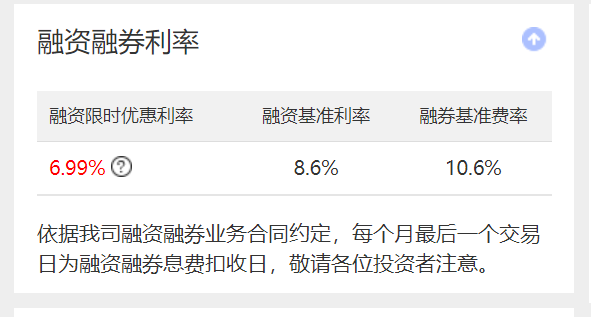 融资融券利率

| 融资限时优惠利率 | 融资基准利率 | 融券基准费率 |
|---|---|---|
| 6.99% ? | 8.6% | 10.6% |

依据我司融资融券业务合同约定，每个月最后一个交易日为融资融券息费扣收日，敬请各位投资者注意。